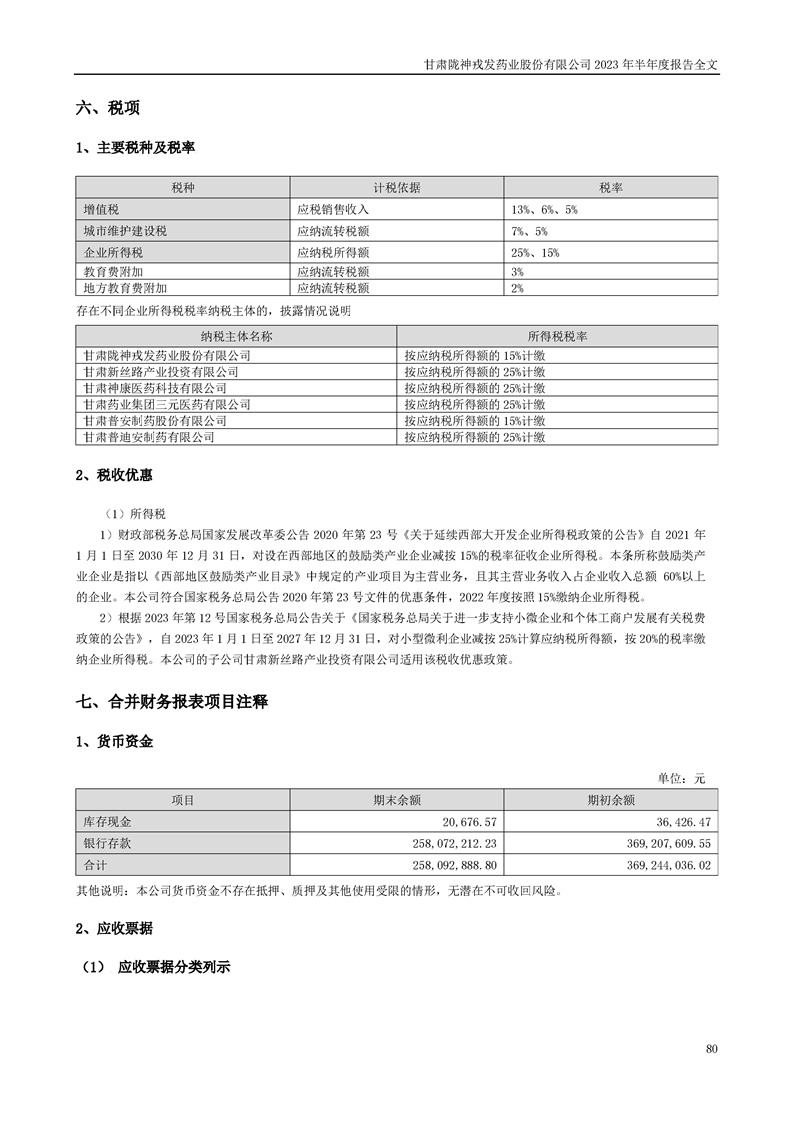 甘肃陇神戎发药业股份有限公司 2023 年半年度报告全文

六、税项

1、主要税种及税率

| 税种 | 计税依据 | 税率 |
|---|---|---|
| 增值税 | 应税销售收入 | 13%、6%、5% |
| 城市维护建设税 | 应纳流转税额 | 7%、5% |
| 企业所得税 | 应纳税所得额 | 25%、15% |
| 教育费附加 | 应纳流转税额 | 3% |
| 地方教育费附加 | 应纳流转税额 | 2% |

存在不同企业所得税税率纳税主体的，披露情况说明

| 纳税主体名称 | 所得税税率 |
|---|---|
| 甘肃陇神戎发药业股份有限公司 | 按应纳税所得额的 15%计缴 |
| 甘肃新丝路产业投资有限公司 | 按应纳税所得额的 25%计缴 |
| 甘肃神康医药科技有限公司 | 按应纳税所得额的 25%计缴 |
| 甘肃药业集团三元医药有限公司 | 按应纳税所得额的 25%计缴 |
| 甘肃普安制药股份有限公司 | 按应纳税所得额的 15%计缴 |
| 甘肃普迪安制药有限公司 | 按应纳税所得额的 25%计缴 |

2、税收优惠

（1）所得税

1）财政部税务总局国家发展改革委公告 2020 年第 23 号《关于延续西部大开发企业所得税政策的公告》自 2021 年 1 月 1 日至 2030 年 12 月 31 日，对设在西部地区的鼓励类产业企业减按 15%的税率征收企业所得税。本条所称鼓励类产业企业是指以《西部地区鼓励类产业目录》中规定的产业项目为主营业务，且其主营业务收入占企业收入总额 60%以上的企业。本公司符合国家税务总局公告 2020 年第 23 号文件的优惠条件，2022 年度按照 15%缴纳企业所得税。

2）根据 2023 年第 12 号国家税务总局公告关于《国家税务总局关于进一步支持小微企业和个体工商户发展有关税费政策的公告》，自 2023 年 1 月 1 日至 2027 年 12 月 31 日，对小型微利企业减按 25%计算应纳税所得额，按 20%的税率缴纳企业所得税。本公司的子公司甘肃新丝路产业投资有限公司适用该税收优惠政策。

七、合并财务报表项目注释

1、货币资金

单位：元

| 项目 | 期末余额 | 期初余额 |
|---|---|---|
| 库存现金 | 20,676.57 | 36,426.47 |
| 银行存款 | 258,072,212.23 | 369,207,609.55 |
| 合计 | 258,092,888.80 | 369,244,036.02 |

其他说明：本公司货币资金不存在抵押、质押及其他使用受限的情形，无潜在不可收回风险。

2、应收票据

（1） 应收票据分类列示

80